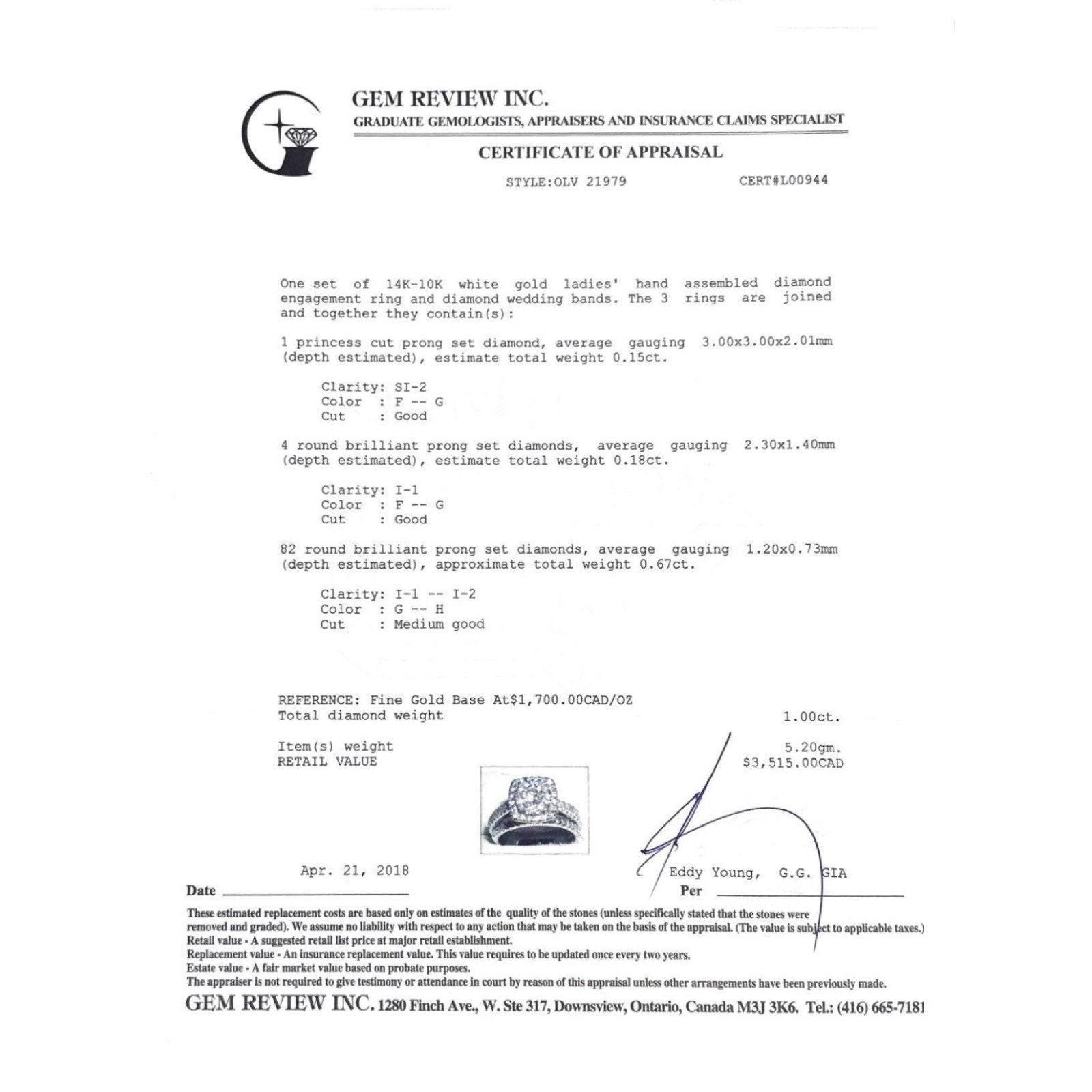 GEM REVIEW INC.
GRADUATE GEMOLOGISTS, APPRAISERS AND INSURANCE CLAIMS SPECIALIST

CERTIFICATE OF APPRAISAL

STYLE:OLV 21979 CERT#L00944

One set of 14K-10K white gold ladies' hand assembled diamond engagement ring and diamond wedding bands. The 3 rings are joined and together they contain(s):

1 princess cut prong set diamond, average gauging 3.00x3.00x2.01mm (depth estimated), estimate total weight 0.15ct.

Clarity: SI-2
Color : F -- G
Cut : Good

4 round brilliant prong set diamonds, average gauging 2.30x1.40mm (depth estimated), estimate total weight 0.18ct.

Clarity: I-1
Color : F -- G
Cut : Good

82 round brilliant prong set diamonds, average gauging 1.20x0.73mm (depth estimated), approximate total weight 0.67ct.

Clarity: I-1 -- I-2
Color : G -- H
Cut : Medium good

REFERENCE: Fine Gold Base At$1,700.00CAD/OZ
Total diamond weight 1.00ct.

Item(s) weight 5.20gm.
RETAIL VALUE $3,515.00CAD

Apr. 21, 2018
Date

Eddy Young, G.G. GIA
Per

These estimated replacement costs are based only on estimates of the quality of the stones (unless specifically stated that the stones were removed and graded). We assume no liability with respect to any action that may be taken on the basis of the appraisal. (The value is subject to applicable taxes.)
Retail value - A suggested retail list price at major retail establishment.
Replacement value - An insurance replacement value. This value requires to be updated once every two years.
Estate value - A fair market value based on probate purposes.
The appraiser is not required to give testimony or attendance in court by reason of this appraisal unless other arrangements have been previously made.

GEM REVIEW INC. 1280 Finch Ave., W. Ste 317, Downsview, Ontario, Canada M3J 3K6. Tel.: (416) 665-7181